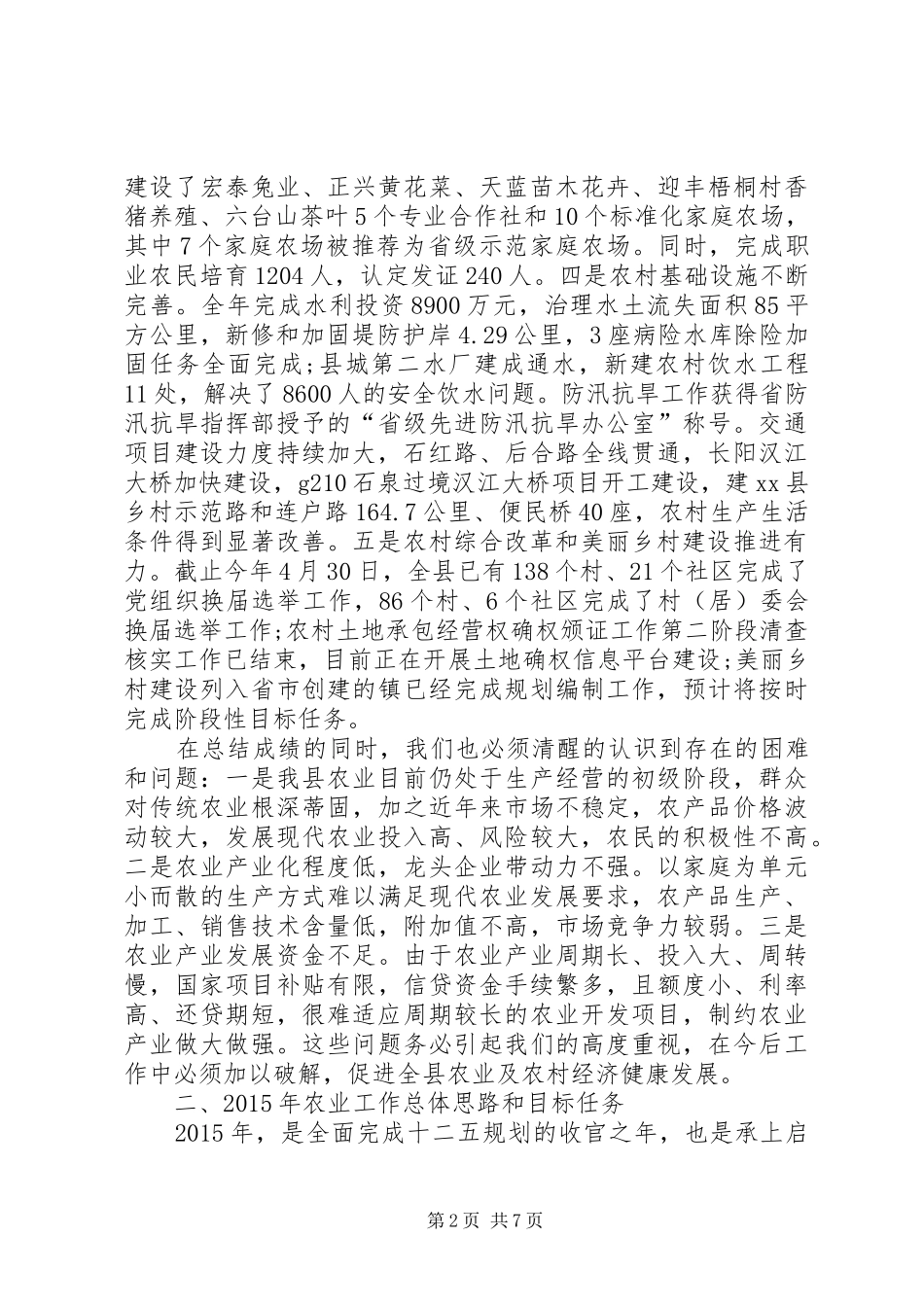 建设了宏泰兔业、正兴黄花菜、天蓝苗木花卉、迎丰梧桐村香猪养殖、六台山茶叶5个专业合作社和10个标准化家庭农场，其中7个家庭农场被推荐为省级示范家庭农场。同时，完成职业农民培育1204人，认定发证240人。四是农村基础设施不断完善。全年完成水利投资8900万元，治理水土流失面积85平方公里，新修和加固堤防护岸4.29公里，3座病险水库除险加固任务全面完成;县城第二水厂建成通水，新建农村饮水工程11处，解决了8600人的安全饮水问题。防汛抗旱工作获得省防汛抗旱指挥部授予的“省级先进防汛抗旱办公室”称号。交通项目建设力度持续加大，石红路、后合路全线贯通，长阳汉江大桥加快建设，g210石泉过境汉江大桥项目开工建设，建xx县乡村示范路和连户路164.7公里、便民桥40座，农村生产生活条件得到显著改善。五是农村综合改革和美丽乡村建设推进有力。截止今年4月30日，全县已有138个村、21个社区完成了党组织换届选举工作，86个村、6个社区完成了村（居）委会换届选举工作;农村土地承包经营权确权颁证工作第二阶段清查核实工作已结束，目前正在开展土地确权信息平台建设;美丽乡村建设列入省市创建的镇已经完成规划编制工作，预计将按时完成阶段性目标任务。

在总结成绩的同时，我们也必须清醒的认识到存在的困难和问题：一是我县农业目前仍处于生产经营的初级阶段，群众对传统农业根深蒂固，加之近年来市场不稳定，农产品价格波动较大，发展现代农业投入高、风险较大，农民的积极性不高。二是农业产业化程度低，龙头企业带动力不强。以家庭为单元小而散的生产方式难以满足现代农业发展要求，农产品生产、加工、销售技术含量低，附加值不高，市场竞争力较弱。三是农业产业发展资金不足。由于农业产业周期长、投入大、周转慢，国家项目补贴有限，信贷资金手续繁多，且额度小、利率高、还贷期短，很难适应周期较长的农业开发项目，制约农业产业做大做强。这些问题务必引起我们的高度重视，在今后工作中必须加以破解，促进全县农业及农村经济健康发展。

二、2015年农业工作总体思路和目标任务

2015年，是全面完成十二五规划的收官之年，也是承上启

第2页 共7页